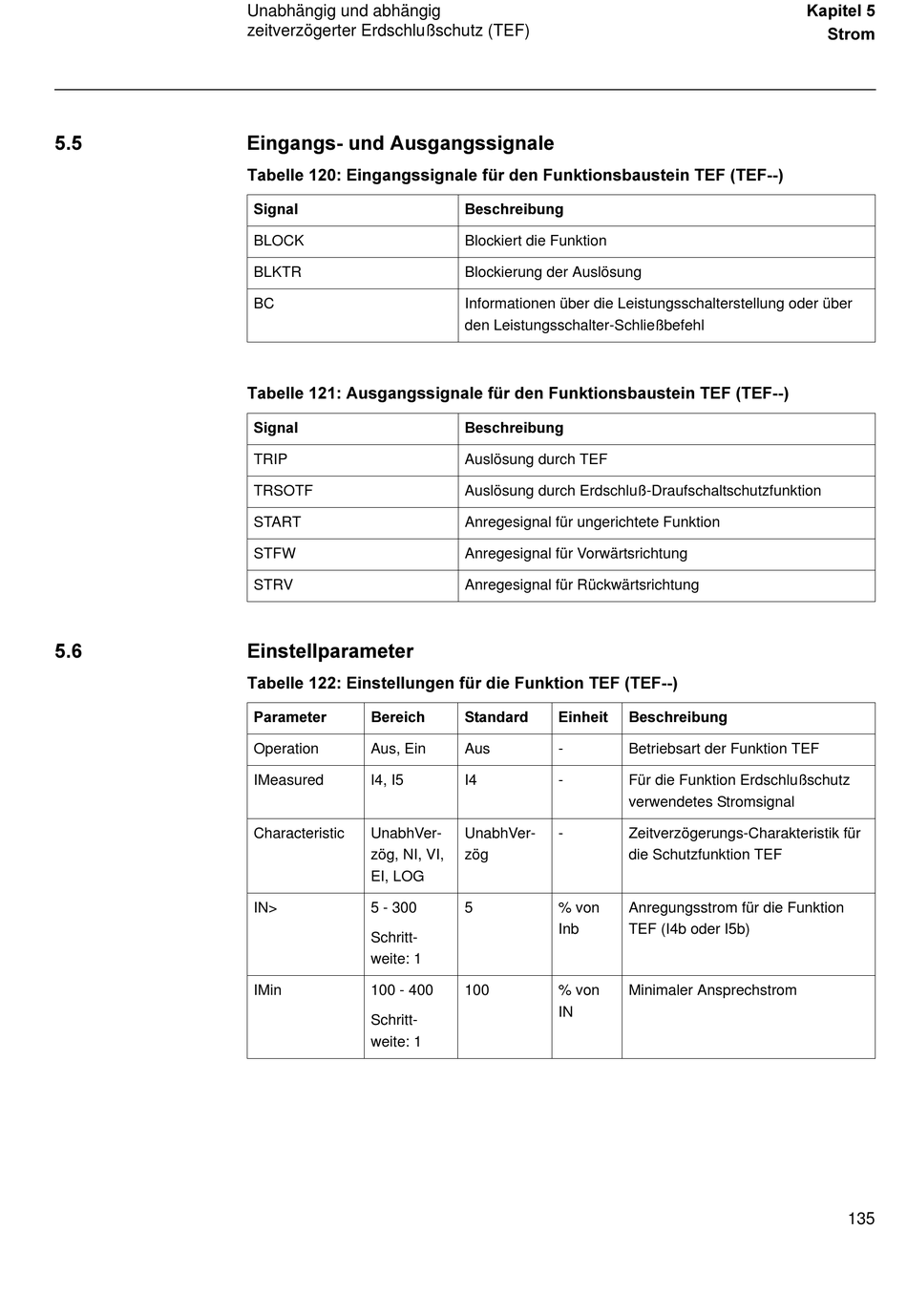 Unabhängig und abhängig zeitverzögerter Erdschlußschutz (TEF)

Kapitel 5
Strom

5.5 Eingangs- und Ausgangssignale

Tabelle 120: Eingangssignale für den Funktionsbaustein TEF (TEF--)

| Signal | Beschreibung |
|---|---|
| BLOCK | Blockiert die Funktion |
| BLKTR | Blockierung der Auslösung |
| BC | Informationen über die Leistungsschalterstellung oder über den Leistungsschalter-Schließbefehl |

Tabelle 121: Ausgangssignale für den Funktionsbaustein TEF (TEF--)

| Signal | Beschreibung |
|---|---|
| TRIP | Auslösung durch TEF |
| TRSOTF | Auslösung durch Erdschluß-Draufschaltschutzfunktion |
| START | Anregesignal für ungerichtete Funktion |
| STFW | Anregesignal für Vorwärtsrichtung |
| STRV | Anregesignal für Rückwärtsrichtung |

5.6 Einstellparameter

Tabelle 122: Einstellungen für die Funktion TEF (TEF--)

| Parameter | Bereich | Standard | Einheit | Beschreibung |
|---|---|---|---|---|
| Operation | Aus, Ein | Aus | - | Betriebsart der Funktion TEF |
| IMeasured | I4, I5 | I4 | - | Für die Funktion Erdschlußschutz verwendetes Stromsignal |
| Characteristic | UnabhVerzög, NI, VI, EI, LOG | UnabhVerzög | - | Zeitverzögerungs-Charakteristik für die Schutzfunktion TEF |
| IN> | 5 - 300 Schrittweite: 1 | 5 | % von Inb | Anregungsstrom für die Funktion TEF (I4b oder I5b) |
| IMin | 100 - 400 Schrittweite: 1 | 100 | % von IN | Minimaler Ansprechstrom |

135